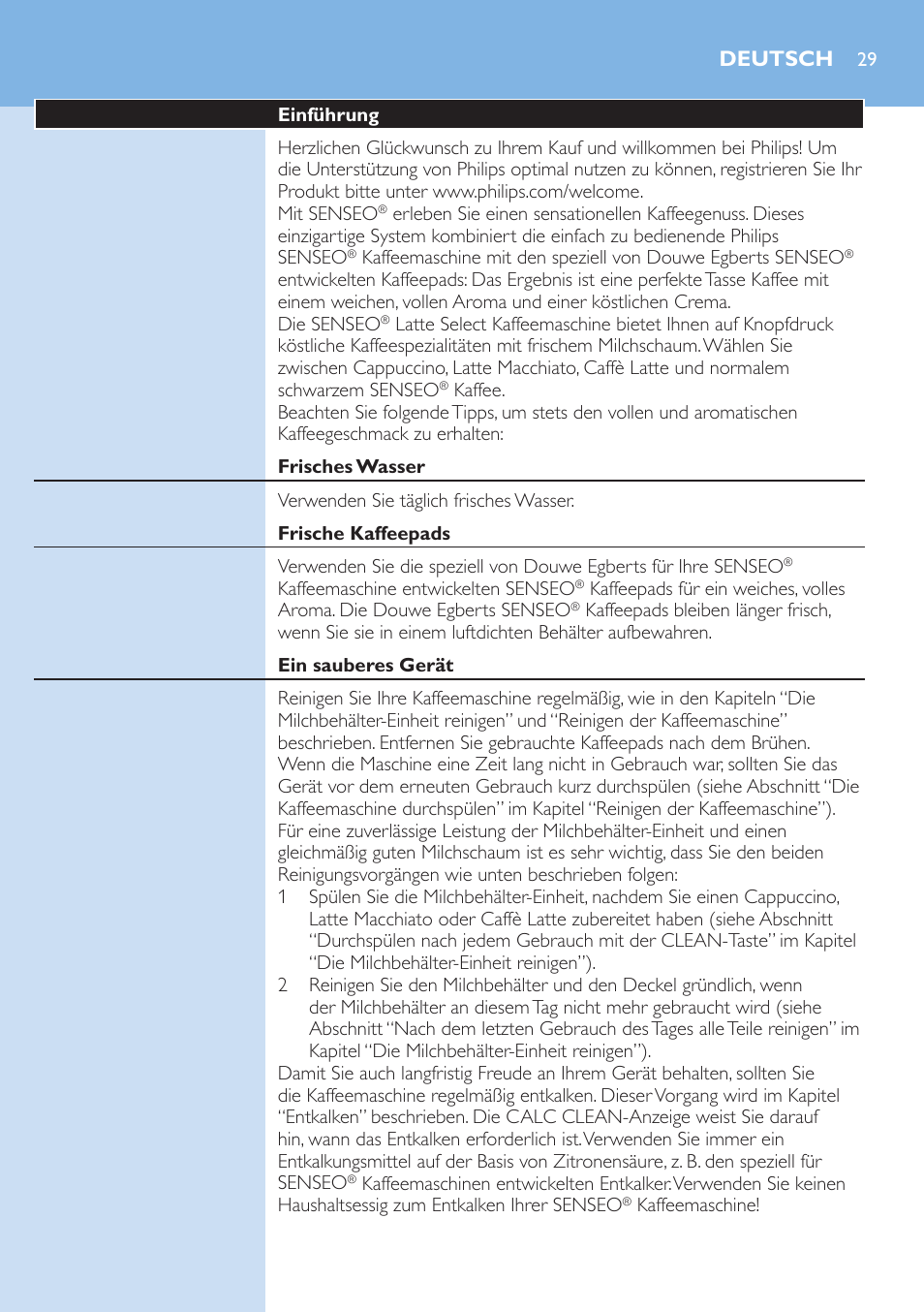 DEUTSCH 29

Einführung

Herzlichen Glückwunsch zu Ihrem Kauf und willkommen bei Philips! Um die Unterstützung von Philips optimal nutzen zu können, registrieren Sie Ihr Produkt bitte unter www.philips.com/welcome.
Mit SENSEO® erleben Sie einen sensationellen Kaffeegenuss. Dieses einzigartige System kombiniert die einfach zu bedienende Philips SENSEO® Kaffeemaschine mit den speziell von Douwe Egberts SENSEO® entwickelten Kaffeepads: Das Ergebnis ist eine perfekte Tasse Kaffee mit einem weichen, vollen Aroma und einer köstlichen Crema.
Die SENSEO® Latte Select Kaffeemaschine bietet Ihnen auf Knopfdruck köstliche Kaffeespezialitäten mit frischem Milchschaum. Wählen Sie zwischen Cappuccino, Latte Macchiato, Caffè Latte und normalem schwarzem SENSEO® Kaffee.
Beachten Sie folgende Tipps, um stets den vollen und aromatischen Kaffeegeschmack zu erhalten:

Frisches Wasser

Verwenden Sie täglich frisches Wasser.

Frische Kaffeepads

Verwenden Sie die speziell von Douwe Egberts für Ihre SENSEO® Kaffeemaschine entwickelten SENSEO® Kaffeepads für ein weiches, volles Aroma. Die Douwe Egberts SENSEO® Kaffeepads bleiben länger frisch, wenn Sie sie in einem luftdichten Behälter aufbewahren.

Ein sauberes Gerät

Reinigen Sie Ihre Kaffeemaschine regelmäßig, wie in den Kapiteln “Die Milchbehälter-Einheit reinigen” und “Reinigen der Kaffeemaschine” beschrieben. Entfernen Sie gebrauchte Kaffeepads nach dem Brühen. Wenn die Maschine eine Zeit lang nicht in Gebrauch war, sollten Sie das Gerät vor dem erneuten Gebrauch kurz durchspülen (siehe Abschnitt “Die Kaffeemaschine durchspülen” im Kapitel “Reinigen der Kaffeemaschine”).
Für eine zuverlässige Leistung der Milchbehälter-Einheit und einen gleichmäßig guten Milchschaum ist es sehr wichtig, dass Sie den beiden Reinigungsvorgängen wie unten beschrieben folgen:
1 Spülen Sie die Milchbehälter-Einheit, nachdem Sie einen Cappuccino, Latte Macchiato oder Caffè Latte zubereitet haben (siehe Abschnitt “Durchspülen nach jedem Gebrauch mit der CLEAN-Taste” im Kapitel “Die Milchbehälter-Einheit reinigen”).
2 Reinigen Sie den Milchbehälter und den Deckel gründlich, wenn der Milchbehälter an diesem Tag nicht mehr gebraucht wird (siehe Abschnitt “Nach dem letzten Gebrauch des Tages alle Teile reinigen” im Kapitel “Die Milchbehälter-Einheit reinigen”).
Damit Sie auch langfristig Freude an Ihrem Gerät behalten, sollten Sie die Kaffeemaschine regelmäßig entkalken. Dieser Vorgang wird im Kapitel “Entkalken” beschrieben. Die CALC CLEAN-Anzeige weist Sie darauf hin, wann das Entkalken erforderlich ist. Verwenden Sie immer ein Entkalkungsmittel auf der Basis von Zitronensäure, z. B. den speziell für SENSEO® Kaffeemaschinen entwickelten Entkalker. Verwenden Sie keinen Haushaltsessig zum Entkalken Ihrer SENSEO® Kaffeemaschine!